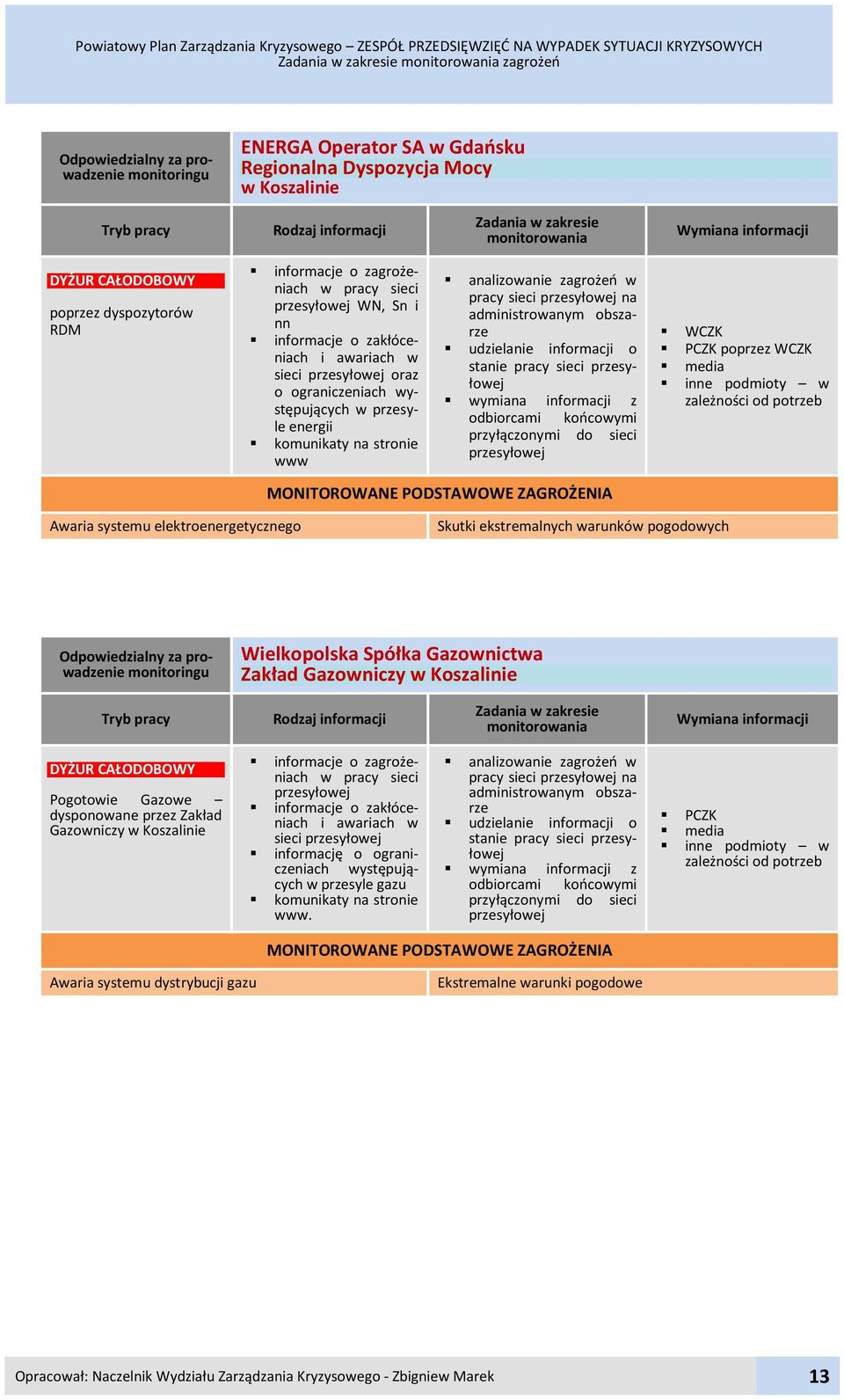 Powiatowy Plan Zarządzania Kryzysowego – ZESPÓŁ PRZEDSIĘWZIĘĆ NA WYPADEK SYTUACJI KRYZYSOWYCH
Zadania w zakresie monitorowania zagrożeń

| Odpowiedzialny za prowadzenie monitoringu | ENERGA Operator SA w Gdańsku Regionalna Dyspozycja Mocy w Koszalinie | | |
|---|---|---|---|
| Tryb pracy | Rodzaj informacji | Zadania w zakresie monitorowania | Wymiana informacji |
| DYŻUR CAŁODOBOWY poprzez dyspozytorów RDM | ▪ informacje o zagrożeniach w pracy sieci przesyłowej WN, Sn i nn ▪ informacje o zakłóceniach i awariach w sieci przesyłowej oraz o ograniczeniach występujących w przesyle energii ▪ komunikaty na stronie www | ▪ analizowanie zagrożeń w pracy sieci przesyłowej na administrowanym obszarze ▪ udzielanie informacji o stanie pracy sieci przesyłowej ▪ wymiana informacji z odbiorcami końcowymi przyłączonymi do sieci przesyłowej | ▪ WCZK ▪ PCZK poprzez WCZK ▪ media ▪ inne podmioty – w zależności od potrzeb |

MONITOROWANE PODSTAWOWE ZAGROŻENIA

| Awaria systemu elektroenergetycznego | Skutki ekstremalnych warunków pogodowych |
|---|---|

| Odpowiedzialny za prowadzenie monitoringu | Wielkopolska Spółka Gazownictwa Zakład Gazowniczy w Koszalinie | | |
|---|---|---|---|
| Tryb pracy | Rodzaj informacji | Zadania w zakresie monitorowania | Wymiana informacji |
| DYŻUR CAŁODOBOWY Pogotowie Gazowe – dysponowane przez Zakład Gazowniczy w Koszalinie | ▪ informacje o zagrożeniach w pracy sieci przesyłowej ▪ informacje o zakłóceniach i awariach w sieci przesyłowej ▪ informację o ograniczeniach występujących w przesyle gazu ▪ komunikaty na stronie www. | ▪ analizowanie zagrożeń w pracy sieci przesyłowej na administrowanym obszarze ▪ udzielanie informacji o stanie pracy sieci przesyłowej ▪ wymiana informacji z odbiorcami końcowymi przyłączonymi do sieci przesyłowej | ▪ PCZK ▪ media ▪ inne podmioty – w zależności od potrzeb |

MONITOROWANE PODSTAWOWE ZAGROŻENIA

| Awaria systemu dystrybucji gazu | Ekstremalne warunki pogodowe |
|---|---|

Opracował: Naczelnik Wydziału Zarządzania Kryzysowego - Zbigniew Marek 13